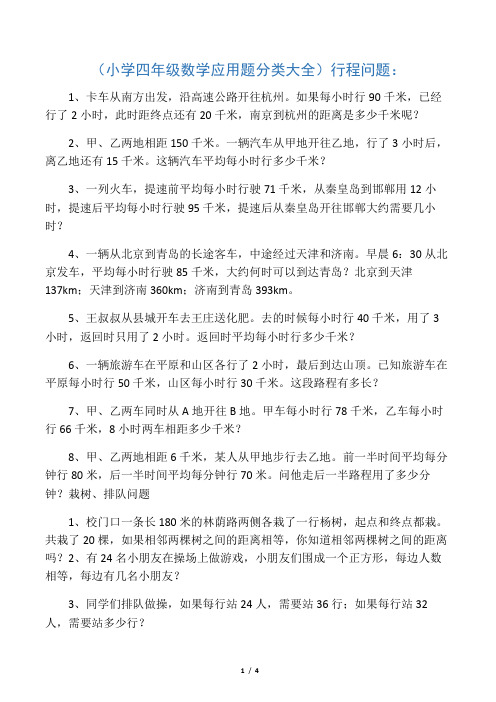 （小学四年级数学应用题分类大全）行程问题：

1、卡车从南方出发，沿高速公路开往杭州。如果每小时行 90 千米，已经行了 2 小时，此时距终点还有 20 千米，南京到杭州的距离是多少千米呢？

2、甲、乙两地相距 150 千米。一辆汽车从甲地开往乙地，行了 3 小时后，离乙地还有 15 千米。这辆汽车平均每小时行多少千米？

3、一列火车，提速前平均每小时行驶 71 千米，从秦皇岛到邯郸用 12 小时，提速后平均每小时行驶 95 千米，提速后从秦皇岛开往邯郸大约需要几小时？

4、一辆从北京到青岛的长途客车，中途经过天津和济南。早晨 6：30 从北京发车，平均每小时行驶 85 千米，大约何时可以到达青岛？北京到天津 137km；天津到济南 360km；济南到青岛 393km。

5、王叔叔从县城开车去王庄送化肥。去的时候每小时行 40 千米，用了 3 小时，返回时只用了 2 小时。返回时平均每小时行多少千米？

6、一辆旅游车在平原和山区各行了 2 小时，最后到达山顶。已知旅游车在平原每小时行 50 千米，山区每小时行 30 千米。这段路程有多长？

7、甲、乙两车同时从 A 地开往 B 地。甲车每小时行 78 千米，乙车每小时行 66 千米，8 小时两车相距多少千米？

8、甲、乙两地相距 6 千米，某人从甲地步行去乙地。前一半时间平均每分钟行 80 米，后一半时间平均每分钟行 70 米。问他走后一半路程用了多少分钟？栽树、排队问题

1、校门口一条长 180 米的林荫路两侧各栽了一行杨树，起点和终点都栽。共栽了 20 棵，如果相邻两棵树之间的距离相等，你知道相邻两棵树之间的距离吗？2、有 24 名小朋友在操场上做游戏，小朋友们围成一个正方形，每边人数相等，每边有几名小朋友？

3、同学们排队做操，如果每行站 24 人，需要站 36 行；如果每行站 32 人，需要站多少行？

1 / 4